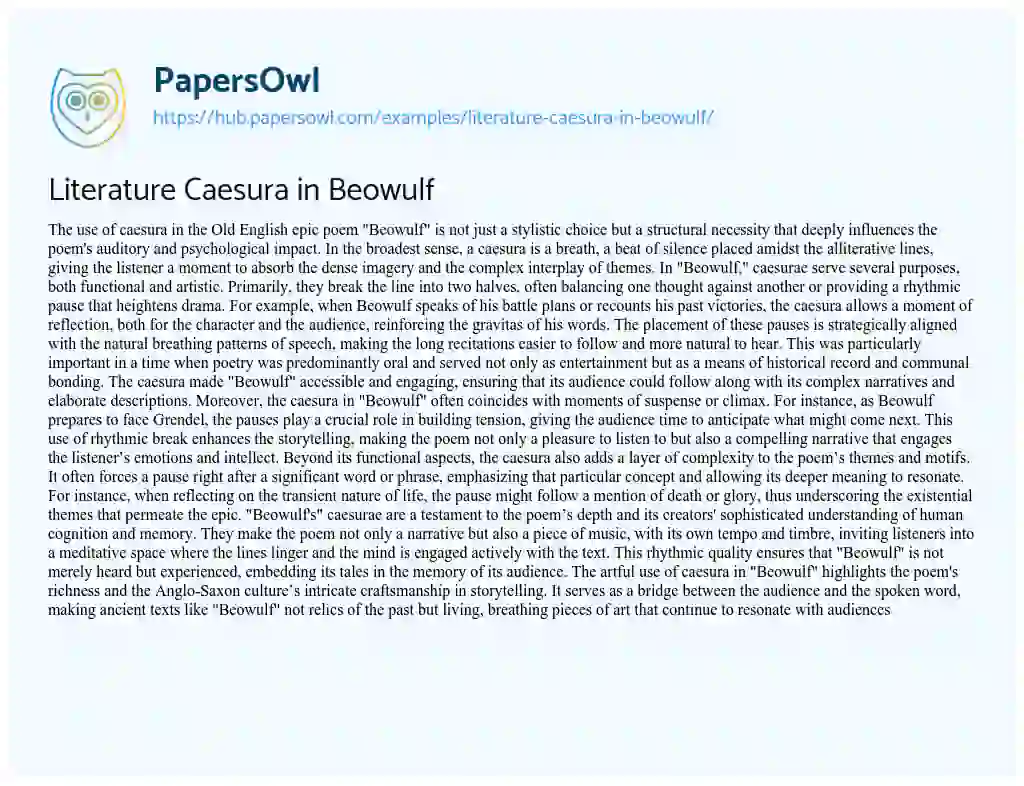 PapersOwl
https://hub.papersowl.com/examples/literature-caesura-in-beowulf/

Literature Caesura in Beowulf

The use of caesura in the Old English epic poem "Beowulf" is not just a stylistic choice but a structural necessity that deeply influences the poem's auditory and psychological impact. In the broadest sense, a caesura is a breath, a beat of silence placed amidst the alliterative lines, giving the listener a moment to absorb the dense imagery and the complex interplay of themes. In "Beowulf," caesurae serve several purposes, both functional and artistic. Primarily, they break the line into two halves, often balancing one thought against another or providing a rhythmic pause that heightens drama. For example, when Beowulf speaks of his battle plans or recounts his past victories, the caesura allows a moment of reflection, both for the character and the audience, reinforcing the gravitas of his words. The placement of these pauses is strategically aligned with the natural breathing patterns of speech, making the long recitations easier to follow and more natural to hear. This was particularly important in a time when poetry was predominantly oral and served not only as entertainment but as a means of historical record and communal bonding. The caesura made "Beowulf" accessible and engaging, ensuring that its audience could follow along with its complex narratives and elaborate descriptions. Moreover, the caesura in "Beowulf" often coincides with moments of suspense or climax. For instance, as Beowulf prepares to face Grendel, the pauses play a crucial role in building tension, giving the audience time to anticipate what might come next. This use of rhythmic break enhances the storytelling, making the poem not only a pleasure to listen to but also a compelling narrative that engages the listener's emotions and intellect. Beyond its functional aspects, the caesura also adds a layer of complexity to the poem's themes and motifs. It often forces a pause right after a significant word or phrase, emphasizing that particular concept and allowing its deeper meaning to resonate. For instance, when reflecting on the transient nature of life, the pause might follow a mention of death or glory, thus underscoring the existential themes that permeate the epic. "Beowulf's" caesurae are a testament to the poem's depth and its creators' sophisticated understanding of human cognition and memory. They make the poem not only a narrative but also a piece of music, with its own tempo and timbre, inviting listeners into a meditative space where the lines linger and the mind is engaged actively with the text. This rhythmic quality ensures that "Beowulf" is not merely heard but experienced, embedding its tales in the memory of its audience. The artful use of caesura in "Beowulf" highlights the poem's richness and the Anglo-Saxon culture's intricate craftsmanship in storytelling. It serves as a bridge between the audience and the spoken word, making ancient texts like "Beowulf" not relics of the past but living, breathing pieces of art that continue to resonate with audiences